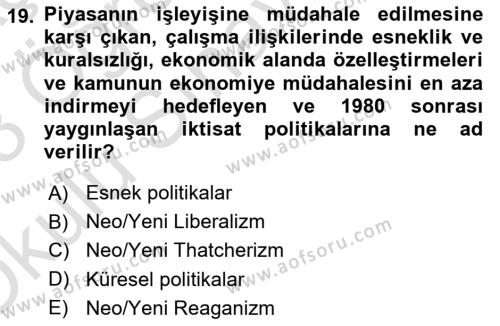 19. Piyasanın işleyişine müdahale edilmesine karşı çıkan, çalışma ilişkilerinde esneklik ve kuralsızlığı, ekonomik alanda özelleştirmeleri ve kamunun ekonomiye müdahalesini en aza indirmeyi hedefleyen ve 1980 sonrası yaygınlaşan iktisat politikalarına ne ad verilir?

A) Esnek politikalar
B) Neo/Yeni Liberalizm
C) Neo/Yeni Thatcherizm
D) Küresel politikalar
E) Neo/Yeni Reaganizm

www.aofsoru.com